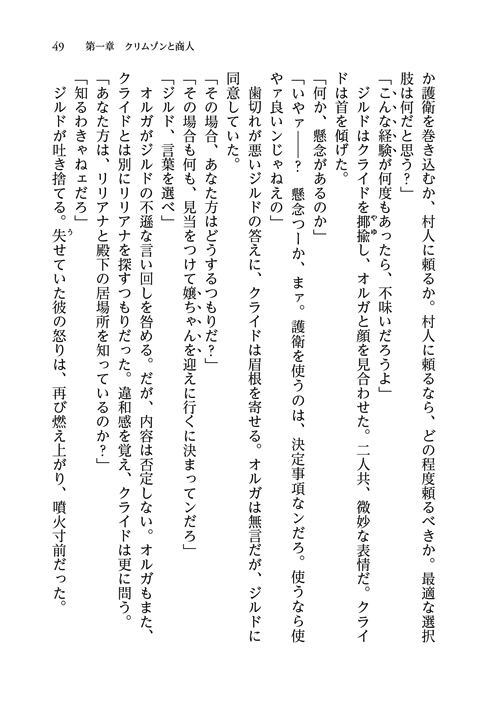 49　第一章　クリムゾンと商人

か護衛を巻き込むか、村人に頼るか。村人に頼るなら、どの程度頼るべきか。最適な選択肢は何だと思う？」

「こんな経験が何度もあったら、不味いだろうよ」

ジルドはクライドを揶揄し、オルガと顔を見合わせた。二人共、微妙な表情だ。クライドは首を傾げた。

「何か、懸念があるのか」

「いやァ――？　懸念つーか、まァ。護衛を使うのは、決定事項なンだろ。使うなら使やァ良いンじゃねえの」

歯切れが悪いジルドの答えに、クライドは眉根を寄せる。オルガは無言だが、ジルドに同意していた。

「その場合、あなた方はどうするつもりだ？」

「その場合も何も、見当をつけて嬢ちゃんを迎えに行くに決まってンだろ」

「ジルド、言葉を選べ」

オルガがジルドの不遜な言い回しを咎める。だが、内容は否定しない。オルガもまた、クライドとは別にリリアナを探すつもりだった。違和感を覚え、クライドは更に問う。

「あなた方は、リリアナと殿下の居場所を知っているのか？」

「知るわきゃねェだろ」

ジルドが吐き捨てる。失せていた彼の怒りは、再び燃え上がり、噴火寸前だった。